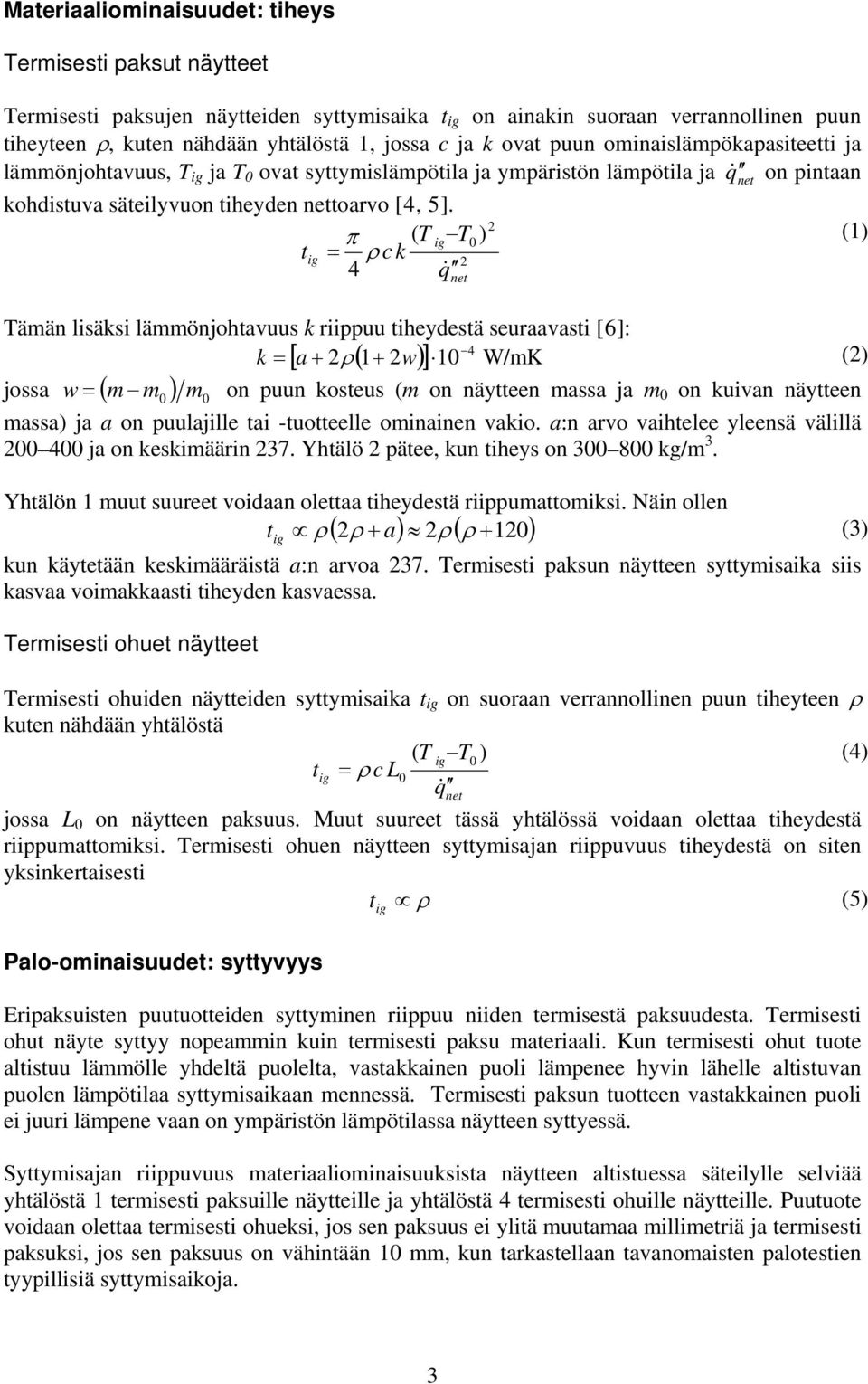 Materiaaliominaisuudet: tiheys

Termisesti paksut näytteet

Termisesti paksujen näytteiden syttymisaika $t_{ig}$ on ainakin suoraan verrannollinen puun tiheyteen $\rho$, kuten nähdään yhtälöstä 1, jossa $c$ ja $k$ ovat puun ominaislämpökapasiteetti ja lämmönjohtavuus, $T_{ig}$ ja $T_0$ ovat syttymislämpötila ja ympäristön lämpötila ja $\dot{q}''_{net}$ on pintaan kohdistuva säteilyvuon tiheyden nettoarvo [4, 5].

$t_{ig} = \frac{\pi}{4} \rho c k \frac{(T_{ig} - T_0)^2}{\dot{q}''^2_{net}}$ (1)

Tämän lisäksi lämmönjohtavuus $k$ riippuu tiheydestä seuraavasti [6]:

$k = [a + 2\rho(1 + 2w)] \cdot 10^{-4}$ W/mK (2)

jossa $w = (m - m_0)/m_0$ on puun kosteus ($m$ on näytteen massa ja $m_0$ on kuivan näytteen massa) ja $a$ on puulajille tai -tuotteelle ominainen vakio. $a$:n arvo vaihtelee yleensä välillä 200–400 ja on keskimäärin 237. Yhtälö 2 pätee, kun tiheys on 300–800 kg/m$^3$.

Yhtälön 1 muut suureet voidaan olettaa tiheydestä riippumattomiksi. Näin ollen

$t_{ig} \propto \rho(2\rho + a) \approx 2\rho(\rho + 120)$ (3)

kun käytetään keskimääräistä $a$:n arvoa 237. Termisesti paksun näytteen syttymisaika siis kasvaa voimakkaasti tiheyden kasvaessa.

Termisesti ohuet näytteet

Termisesti ohuiden näytteiden syttymisaika $t_{ig}$ on suoraan verrannollinen puun tiheyteen $\rho$ kuten nähdään yhtälöstä

$t_{ig} = \rho c L_0 \frac{(T_{ig} - T_0)}{\dot{q}''_{net}}$ (4)

jossa $L_0$ on näytteen paksuus. Muut suureet tässä yhtälössä voidaan olettaa tiheydestä riippumattomiksi. Termisesti ohuen näytteen syttymisajan riippuvuus tiheydestä on siten yksinkertaisesti

$t_{ig} \propto \rho$ (5)

Palo-ominaisuudet: syttyvyys

Eripaksuisten puutuotteiden syttyminen riippuu niiden termisestä paksuudesta. Termisesti ohut näyte syttyy nopeammin kuin termisesti paksu materiaali. Kun termisesti ohut tuote altistuu lämmölle yhdeltä puolelta, vastakkainen puoli lämpenee hyvin lähelle altistuvan puolen lämpötilaa syttymisaikaan mennessä. Termisesti paksun tuotteen vastakkainen puoli ei juuri lämpene vaan on ympäristön lämpötilassa näytteen syttyessä.

Syttymisajan riippuvuus materiaaliominaisuuksista näytteen altistuessa säteilylle selviää yhtälöstä 1 termisesti paksuille näytteille ja yhtälöstä 4 termisesti ohuille näytteille. Puutuote voidaan olettaa termisesti ohueksi, jos sen paksuus ei ylitä muutamaa millimetriä ja termisesti paksuksi, jos sen paksuus on vähintään 10 mm, kun tarkastellaan tavanomaisten palotestien tyypillisiä syttymisaikoja.

3